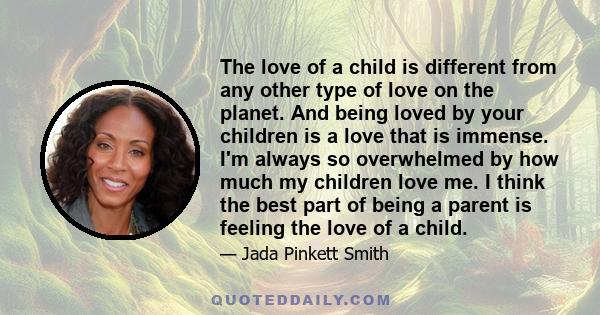 The love of a child is different from any other type of love on the planet. And being loved by your children is a love that is immense. I'm always so overwhelmed by how much my children love me. I think the best part of being a parent is feeling the love of a child.

— Jada Pinkett Smith

QUOTEDDAILY.COM